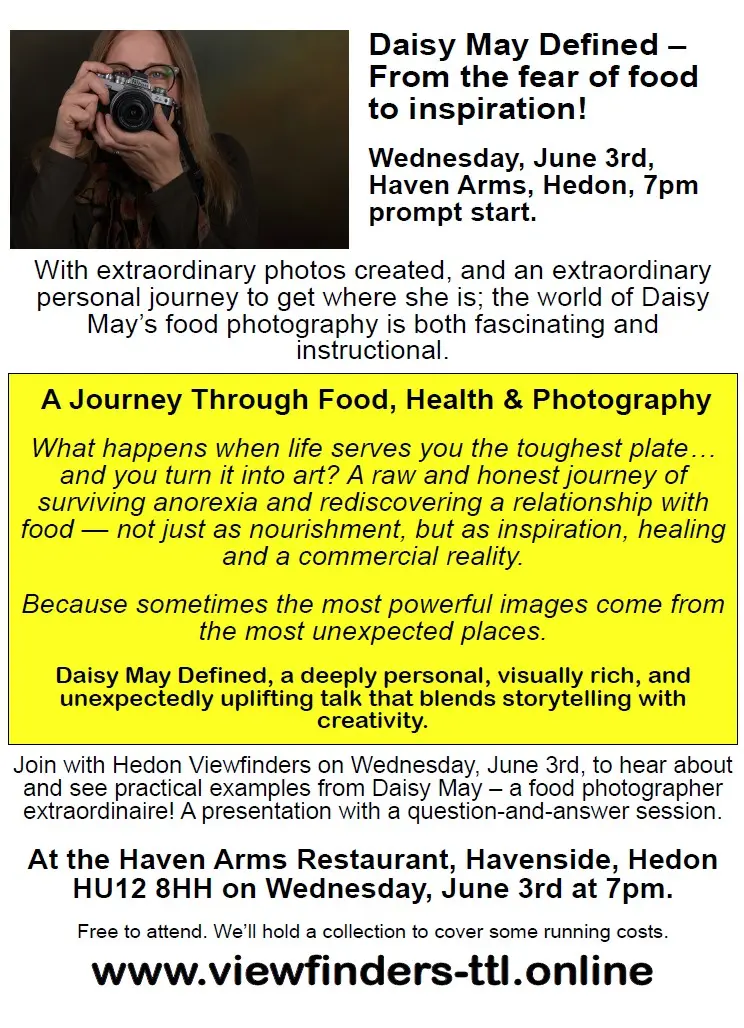 Daisy May Defined – From the fear of food to inspiration!

Wednesday, June 3rd, Haven Arms, Hedon, 7pm prompt start.

With extraordinary photos created, and an extraordinary personal journey to get where she is; the world of Daisy May's food photography is both fascinating and instructional.

A Journey Through Food, Health & Photography

What happens when life serves you the toughest plate… and you turn it into art? A raw and honest journey of surviving anorexia and rediscovering a relationship with food — not just as nourishment, but as inspiration, healing and a commercial reality.

Because sometimes the most powerful images come from the most unexpected places.

Daisy May Defined, a deeply personal, visually rich, and unexpectedly uplifting talk that blends storytelling with creativity.

Join with Hedon Viewfinders on Wednesday, June 3rd, to hear about and see practical examples from Daisy May – a food photographer extraordinaire! A presentation with a question-and-answer session.

At the Haven Arms Restaurant, Havenside, Hedon HU12 8HH on Wednesday, June 3rd at 7pm.

Free to attend. We'll hold a collection to cover some running costs.

www.viewfinders-ttl.online